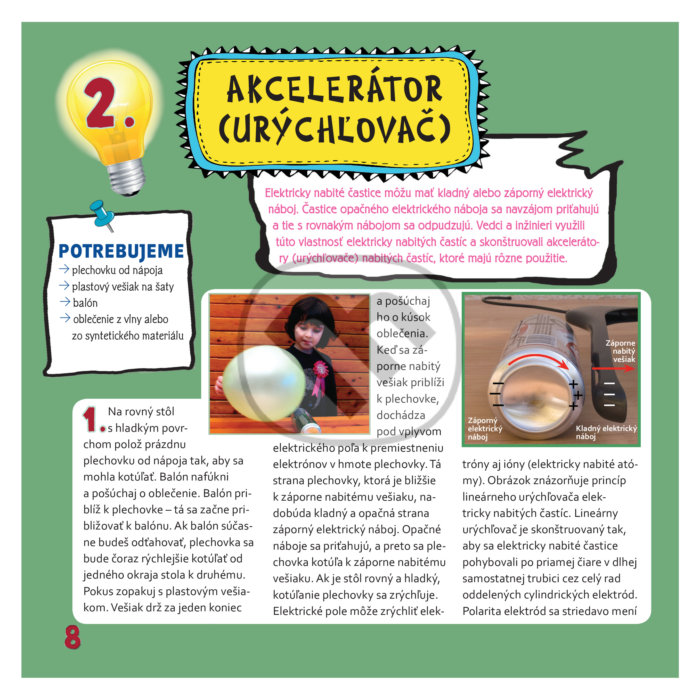 2.

AKCELERÁTOR (URÝCHĽOVAČ)

Elektricky nabité častice môžu mať kladný alebo záporný elektrický náboj. Častice opačného elektrického náboja sa navzájom priťahujú a tie s rovnakým nábojom sa odpudzujú. Vedci a inžinieri využili túto vlastnosť elektricky nabitých častíc a skonštruovali akcelerátory (urýchľovače) nabitých častíc, ktoré majú rôzne použitie.

POTREBUJEME
→ plechovku od nápoja
→ plastový vešiak na šaty
→ balón
→ oblečenie z vlny alebo zo syntetického materiálu

1. Na rovný stôl s hladkým povrchom polož prázdnu plechovku od nápoja tak, aby sa mohla kotúľať. Balón nafúkni a pošúchaj o oblečenie. Balón priblíž k plechovke – tá sa začne približovať k balónu. Ak balón súčasne budeš odťahovať, plechovka sa bude čoraz rýchlejšie kotúľať od jedného okraja stola k druhému. Pokus zopakuj s plastovým vešiakom. Vešiak drž za jeden koniec a pošúchaj ho o kúsok oblečenia. Keď sa záporne nabitý vešiak priblíži k plechovke, dochádza pod vplyvom elektrického poľa k premiestneniu elektrónov v hmote plechovky. Tá strana plechovky, ktorá je bližšie k záporne nabitému vešiaku, nadobúda kladný a opačná strana záporný elektrický náboj. Opačné náboje sa priťahujú, a preto sa plechovka kotúľa k záporne nabitému vešiaku. Ak je stôl rovný a hladký, kotúľanie plechovky sa zrýchľuje. Elektrické pole môže zrýchliť elektróny aj ióny (elektricky nabité atómy). Obrázok znázorňuje princíp lineárneho urýchľovača elektricky nabitých častíc. Lineárny urýchľovač je skonštruovaný tak, aby sa elektricky nabité častice pohybovali po priamej čiare v dlhej samostatnej trubici cez celý rad oddelených cylindrických elektród. Polarita elektród sa striedavo mení

Záporne nabitý vešiak
Záporný elektrický náboj
Kladný elektrický náboj

8